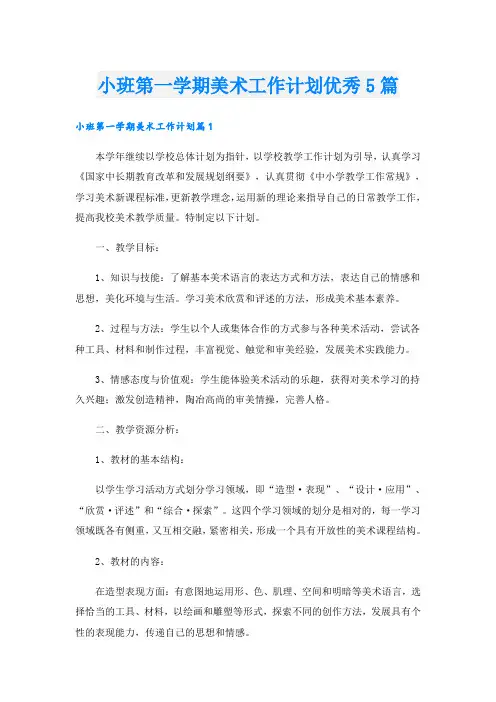 小班第一学期美术工作计划优秀5篇

小班第一学期美术工作计划篇1

本学年继续以学校总体计划为指针，以学校教学工作计划为引导，认真学习《国家中长期教育改革和发展规划纲要》，认真贯彻《中小学教学工作常规》，学习美术新课程标准，更新教学理念，运用新的理论来指导自己的日常教学工作，提高我校美术教学质量。特制定以下计划。

一、教学目标：

1、知识与技能：了解基本美术语言的表达方式和方法，表达自己的情感和思想，美化环境与生活。学习美术欣赏和评述的方法，形成美术基本素养。

2、过程与方法：学生以个人或集体合作的方式参与各种美术活动，尝试各种工具、材料和制作过程，丰富视觉、触觉和审美经验，发展美术实践能力。

3、情感态度与价值观：学生能体验美术活动的乐趣，获得对美术学习的持久兴趣；激发创造精神，陶冶高尚的审美情操，完善人格。

二、教学资源分析：

1、教材的基本结构：

以学生学习活动方式划分学习领域，即“造型·表现”、“设计·应用”、“欣赏·评述”和“综合·探索”。这四个学习领域的划分是相对的，每一学习领域既各有侧重，又互相交融，紧密相关，形成一个具有开放性的美术课程结构。

2、教材的内容：

在造型表现方面：有意图地运用形、色、肌理、空间和明暗等美术语言，选择恰当的工具、材料，以绘画和雕塑等形式，探索不同的创作方法，发展具有个性的表现能力，传递自己的思想和情感。